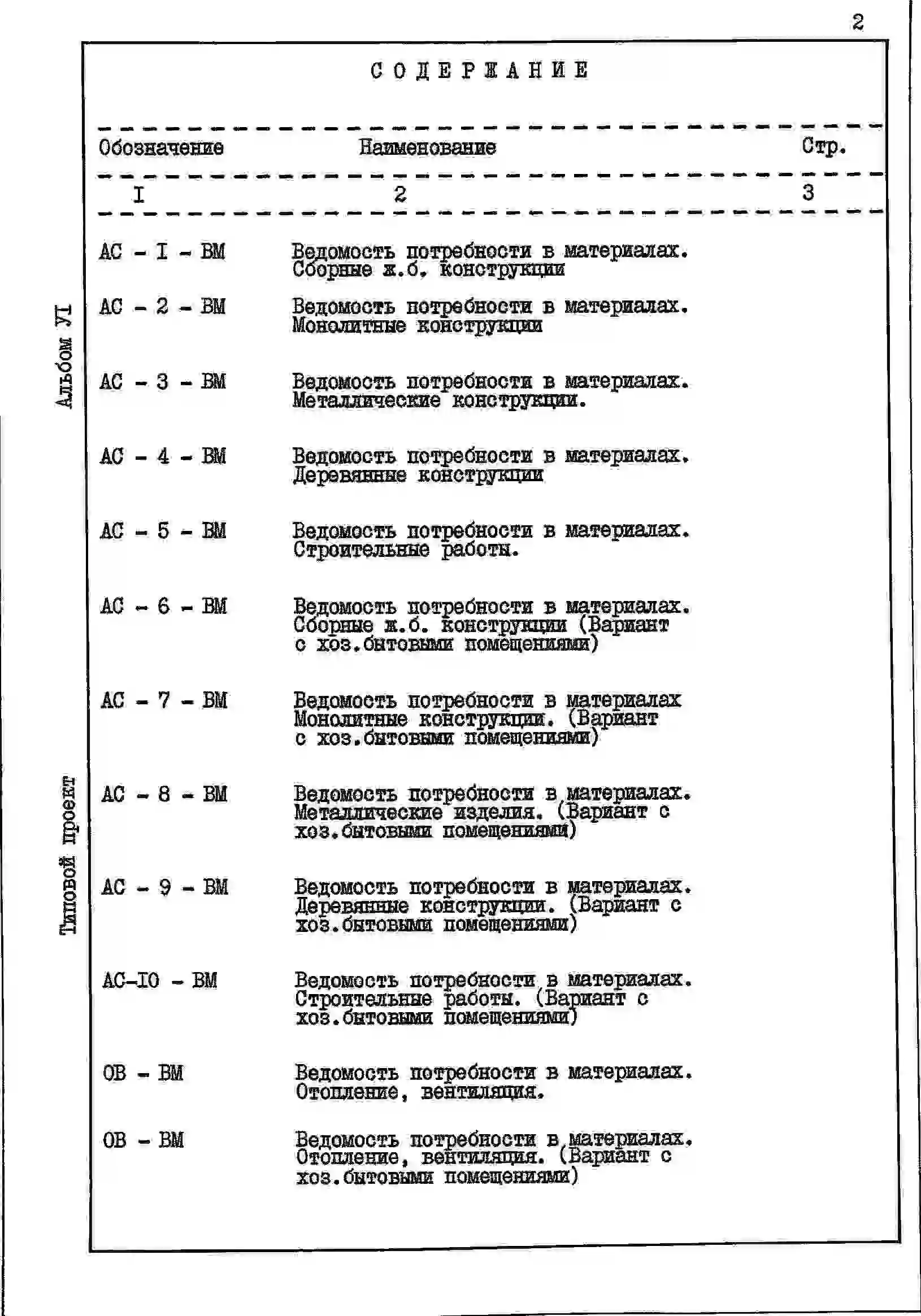 2

СОДЕРЖАНИЕ

| Обозначение | Наименование | Стр. |
|---|---|---|
| I | 2 | 3 |
| АС - I - ВМ | Ведомость потребности в материалах. Сборные ж.б. конструкции | |
| АС - 2 - ВМ | Ведомость потребности в материалах. Монолитные конструкции | |
| АС - 3 - ВМ | Ведомость потребности в материалах. Металлические конструкции. | |
| АС - 4 - ВМ | Ведомость потребности в материалах. Деревянные конструкции | |
| АС - 5 - ВМ | Ведомость потребности в материалах. Строительные работы. | |
| АС - 6 - ВМ | Ведомость потребности в материалах. Сборные ж.б. конструкции (Вариант с хоз.бытовыми помещениями) | |
| АС - 7 - ВМ | Ведомость потребности в материалах Монолитные конструкции. (Вариант с хоз.бытовыми помещениями) | |
| АС - 8 - ВМ | Ведомость потребности в материалах. Металлические изделия. (Вариант с хоз.бытовыми помещениями) | |
| АС - 9 - ВМ | Ведомость потребности в материалах. Деревянные конструкции. (Вариант с хоз.бытовыми помещениями) | |
| АС-IO - ВМ | Ведомость потребности в материалах. Строительные работы. (Вариант с хоз.бытовыми помещениями) | |
| ОВ - ВМ | Ведомость потребности в материалах. Отопление, вентиляция. | |
| ОВ - ВМ | Ведомость потребности в материалах. Отопление, вентиляция. (Вариант с хоз.бытовыми помещениями) | |

Альбом УI

Типовой проект